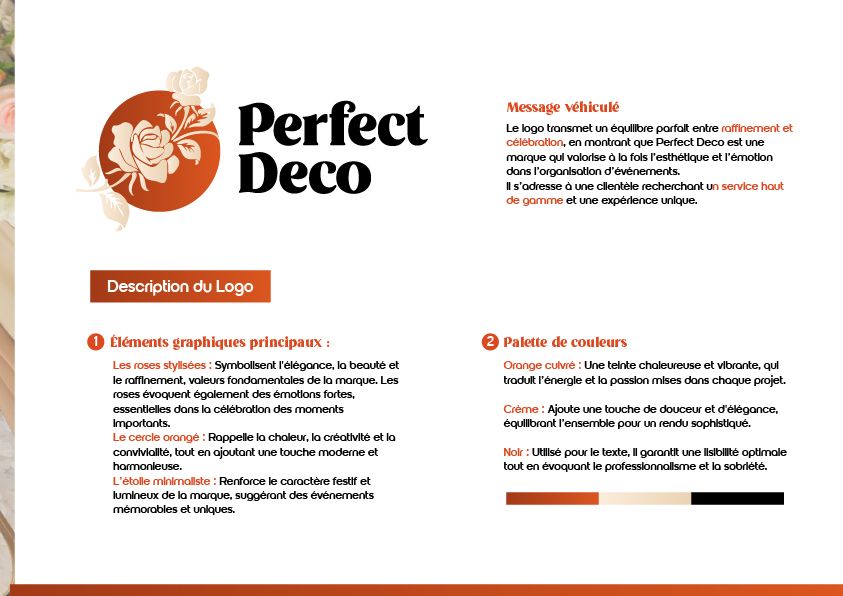 Perfect Deco

Message véhiculé

Le logo transmet un équilibre parfait entre raffinement et célébration, en montrant que Perfect Deco est une marque qui valorise à la fois l'esthétique et l'émotion dans l'organisation d'événements.
Il s'adresse à une clientèle recherchant un service haut de gamme et une expérience unique.

Description du Logo

1 Éléments graphiques principaux :

Les roses stylisées : Symbolisent l'élégance, la beauté et le raffinement, valeurs fondamentales de la marque. Les roses évoquent également des émotions fortes, essentielles dans la célébration des moments importants.
Le cercle orangé : Rappelle la chaleur, la créativité et la convivialité, tout en ajoutant une touche moderne et harmonieuse.
L'étoile minimaliste : Renforce le caractère festif et lumineux de la marque, suggérant des événements mémorables et uniques.

2 Palette de couleurs

Orange cuivré : Une teinte chaleureuse et vibrante, qui traduit l'énergie et la passion mises dans chaque projet.

Crème : Ajoute une touche de douceur et d'élégance, équilibrant l'ensemble pour un rendu sophistiqué.

Noir : Utilisé pour le texte, il garantit une lisibilité optimale tout en évoquant le professionnalisme et la sobriété.